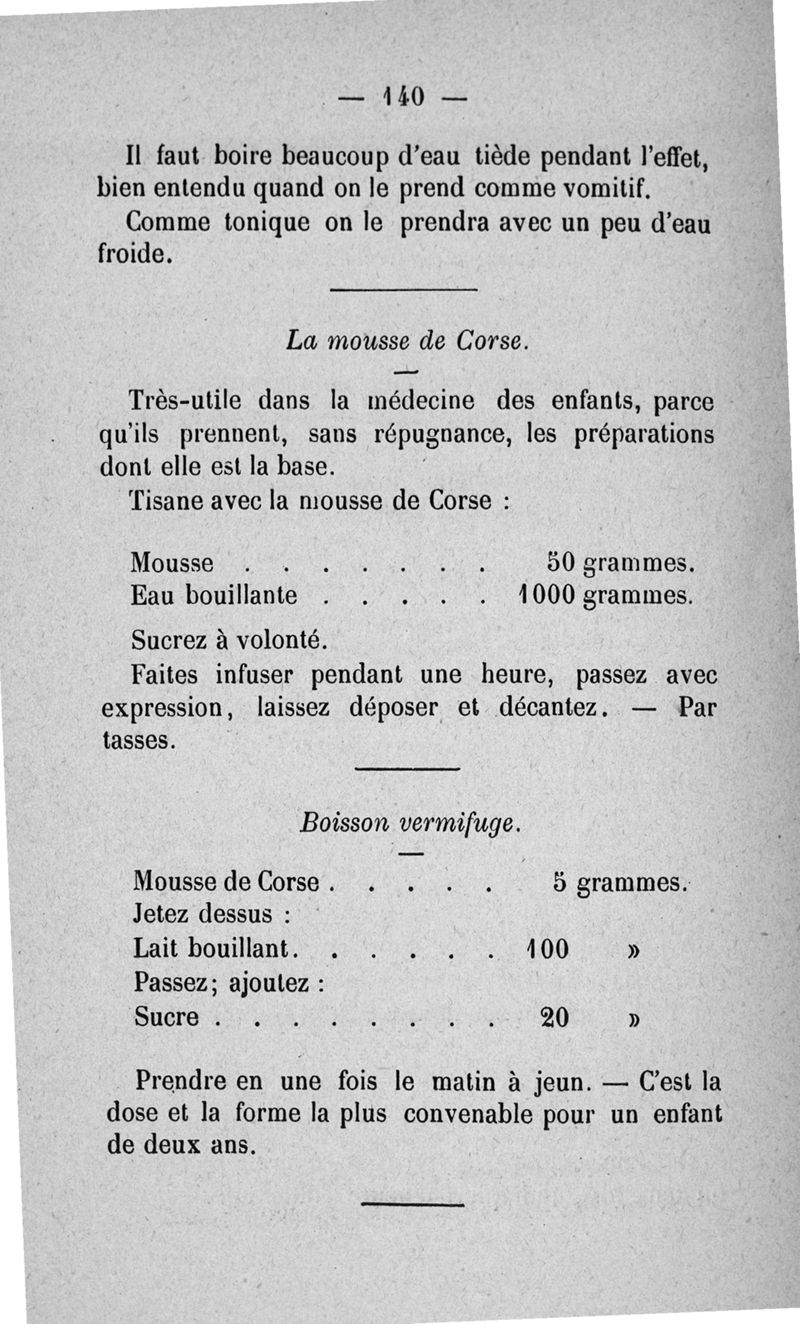 — 140 —

Il faut boire beaucoup d'eau tiède pendant l'effet, bien entendu quand on le prend comme vomitif.

Comme tonique on le prendra avec un peu d'eau froide.

La mousse de Corse.

Très-utile dans la médecine des enfants, parce qu'ils prennent, sans répugnance, les préparations dont elle est la base.

Tisane avec la mousse de Corse :

Mousse . . . . . . . 50 grammes.
Eau bouillante . . . . . 1000 grammes.

Sucrez à volonté.

Faites infuser pendant une heure, passez avec expression, laissez déposer et décantez. — Par tasses.

Boisson vermifuge.

Mousse de Corse . . . . . 5 grammes.
Jetez dessus :
Lait bouillant. . . . . . 100 »
Passez; ajoutez :
Sucre . . . . . . . . . 20 »

Prendre en une fois le matin à jeun. — C'est la dose et la forme la plus convenable pour un enfant de deux ans.